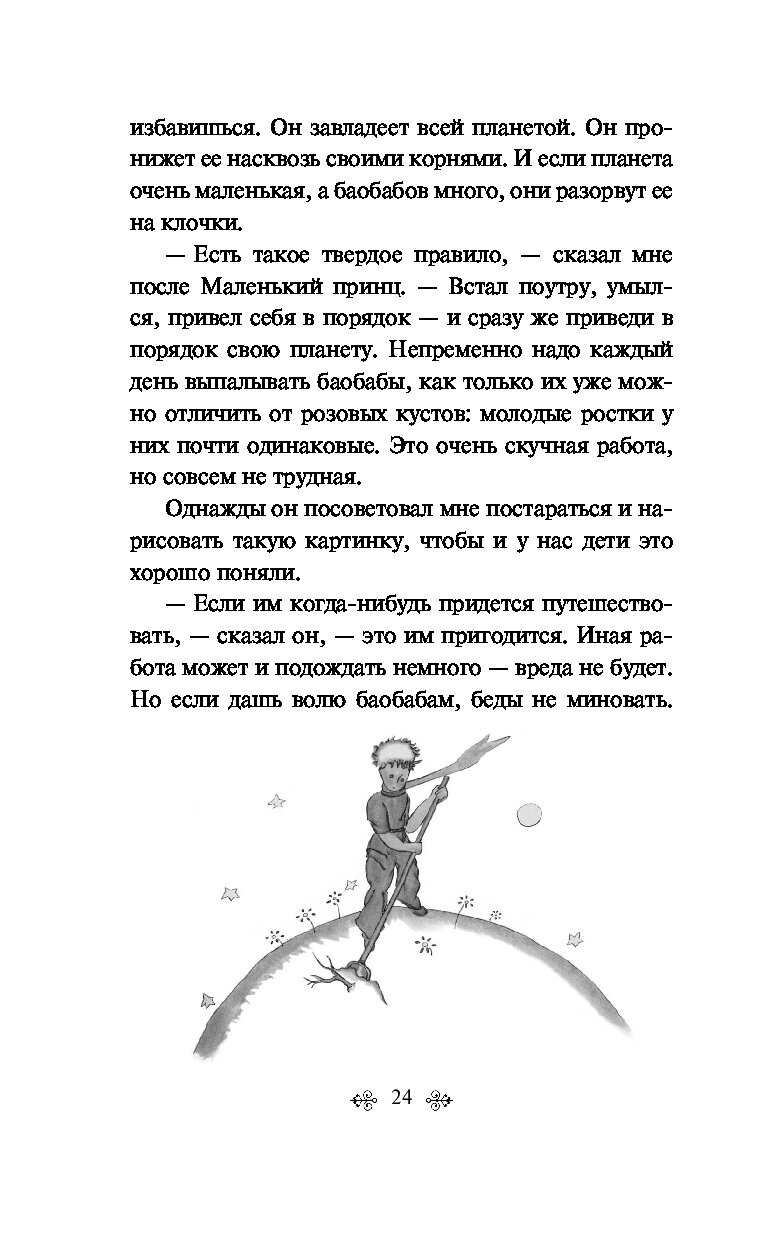 избавишься. Он завладеет всей планетой. Он пронижет ее насквозь своими корнями. И если планета очень маленькая, а баобабов много, они разорвут ее на клочки.

— Есть такое твердое правило, — сказал мне после Маленький принц. — Встал поутру, умылся, привел себя в порядок — и сразу же приведи в порядок свою планету. Непременно надо каждый день выпалывать баобабы, как только их уже можно отличить от розовых кустов: молодые ростки у них почти одинаковые. Это очень скучная работа, но совсем не трудная.

Однажды он посоветовал мне постараться и нарисовать такую картинку, чтобы и у нас дети это хорошо поняли.

— Если им когда-нибудь придется путешествовать, — сказал он, — это им пригодится. Иная работа может и подождать немного — вреда не будет. Но если дашь волю баобабам, беды не миновать.

24